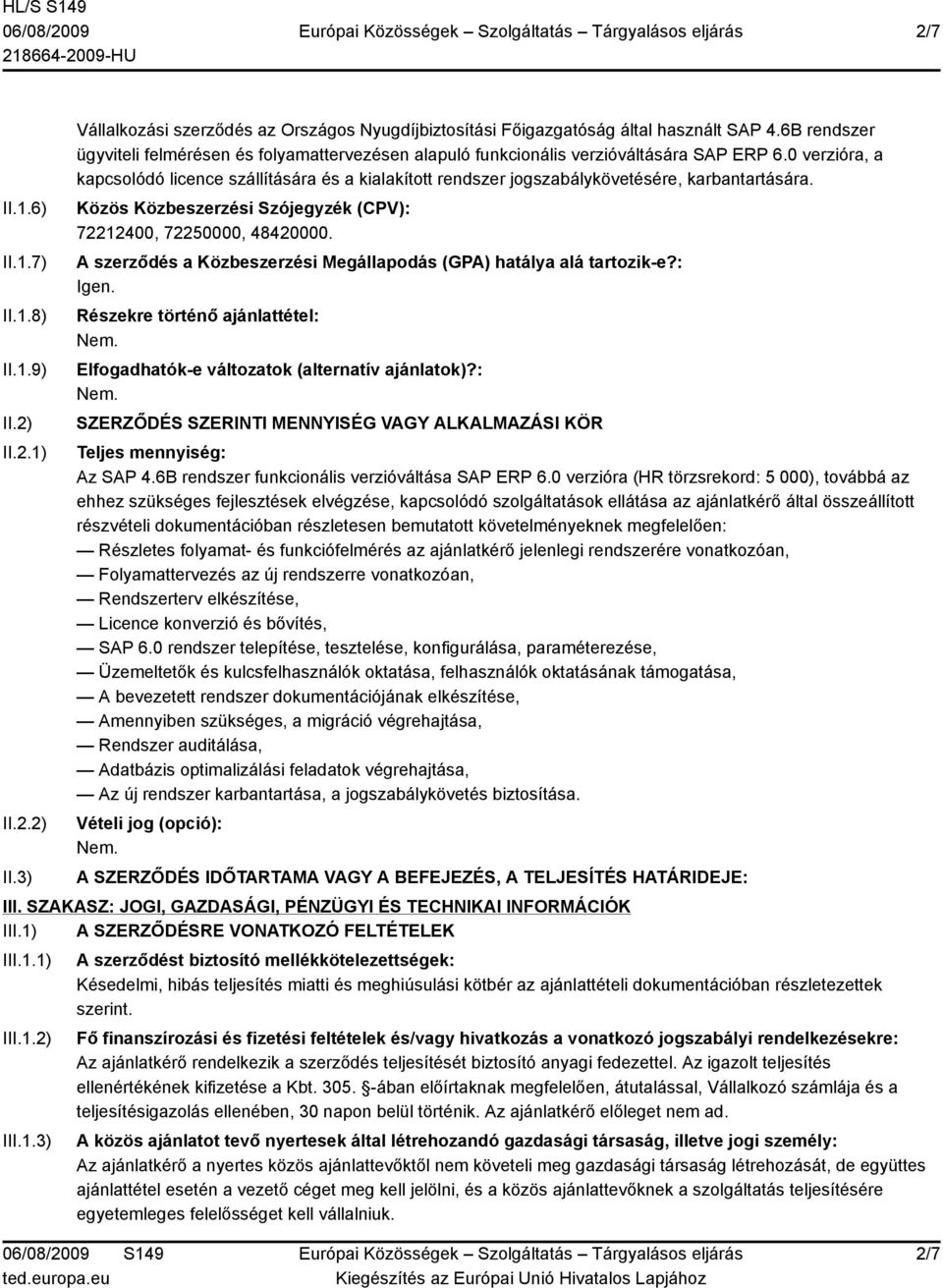 HL/S S149
06/08/2009 Európai Közösségek – Szolgáltatás – Tárgyalásos eljárás 2/7
218664-2009-HU

Vállalkozási szerződés az Országos Nyugdíjbiztosítási Főigazgatóság által használt SAP 4.6B rendszer ügyviteli felmérésen és folyamattervezésen alapuló funkcionális verzióváltására SAP ERP 6.0 verzióra, a kapcsolódó licence szállítására és a kialakított rendszer jogszabálykövetésére, karbantartására.

II.1.6) Közös Közbeszerzési Szójegyzék (CPV):
72212400, 72250000, 48420000.

II.1.7) A szerződés a Közbeszerzési Megállapodás (GPA) hatálya alá tartozik-e?:
Igen.

II.1.8) Részekre történő ajánlattétel:
Nem.

II.1.9) Elfogadhatók-e változatok (alternatív ajánlatok)?:
Nem.

II.2) SZERZŐDÉS SZERINTI MENNYISÉG VAGY ALKALMAZÁSI KÖR

II.2.1) Teljes mennyiség:
Az SAP 4.6B rendszer funkcionális verzióváltása SAP ERP 6.0 verzióra (HR törzsrekord: 5 000), továbbá az ehhez szükséges fejlesztések elvégzése, kapcsolódó szolgáltatások ellátása az ajánlatkérő által összeállított részvételi dokumentációban részletesen bemutatott követelményeknek megfelelően:
— Részletes folyamat- és funkciófelmérés az ajánlatkérő jelenlegi rendszerére vonatkozóan,
— Folyamattervezés az új rendszerre vonatkozóan,
— Rendszerterv elkészítése,
— Licence konverzió és bővítés,
— SAP 6.0 rendszer telepítése, tesztelése, konfigurálása, paraméterezése,
— Üzemeltetők és kulcsfelhasználók oktatása, felhasználók oktatásának támogatása,
— A bevezetett rendszer dokumentációjának elkészítése,
— Amennyiben szükséges, a migráció végrehajtása,
— Rendszer auditálása,
— Adatbázis optimalizálási feladatok végrehajtása,
— Az új rendszer karbantartása, a jogszabálykövetés biztosítása.

II.2.2) Vételi jog (opció):
Nem.

II.3) A SZERZŐDÉS IDŐTARTAMA VAGY A BEFEJEZÉS, A TELJESÍTÉS HATÁRIDEJE:

III. SZAKASZ: JOGI, GAZDASÁGI, PÉNZÜGYI ÉS TECHNIKAI INFORMÁCIÓK

III.1) A SZERZŐDÉSRE VONATKOZÓ FELTÉTELEK

III.1.1) A szerződést biztosító mellékkötelezettségek:
Késedelmi, hibás teljesítés miatti és meghiúsulási kötbér az ajánlattételi dokumentációban részletezettek szerint.

III.1.2) Fő finanszírozási és fizetési feltételek és/vagy hivatkozás a vonatkozó jogszabályi rendelkezésekre:
Az ajánlatkérő rendelkezik a szerződés teljesítését biztosító anyagi fedezettel. Az igazolt teljesítés ellenértékének kifizetése a Kbt. 305. §-ában előírtaknak megfelelően, átutalással, Vállalkozó számlája és a teljesítésigazolás ellenében, 30 napon belül történik. Az ajánlatkérő előleget nem ad.

III.1.3) A közös ajánlatot tevő nyertesek által létrehozandó gazdasági társaság, illetve jogi személy:
Az ajánlatkérő a nyertes közös ajánlattevőktől nem követeli meg gazdasági társaság létrehozását, de együttes ajánlattétel esetén a vezető céget meg kell jelölni, és a közös ajánlattevőknek a szolgáltatás teljesítésére egyetemleges felelősséget kell vállalniuk.

06/08/2009 S149 Európai Közösségek – Szolgáltatás – Tárgyalásos eljárás 2/7
ted.europa.eu Kiegészítés az Európai Unió Hivatalos Lapjához